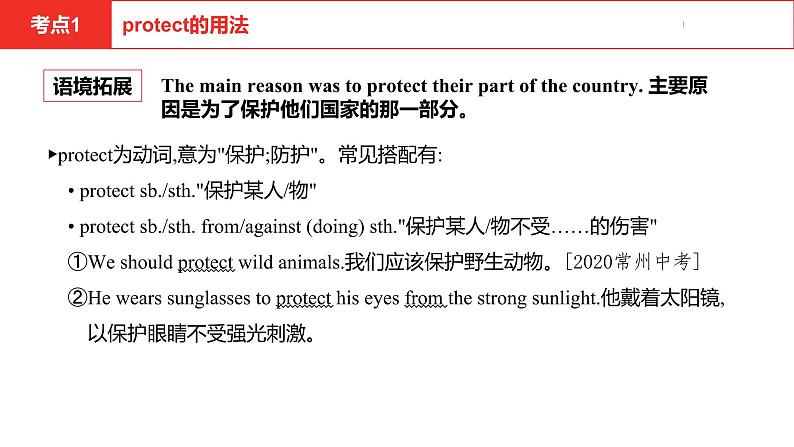 考点1 protect的用法

语境拓展 The main reason was to protect their part of the country. 主要原因是为了保护他们国家的那一部分。

▸protect为动词,意为"保护;防护"。常见搭配有:

• protect sb./sth."保护某人/物"

• protect sb./sth. from/against (doing) sth."保护某人/物不受……的伤害"

①We should protect wild animals.我们应该保护野生动物。[2020常州中考]

②He wears sunglasses to protect his eyes from the strong sunlight.他戴着太阳镜,以保护眼睛不受强光刺激。